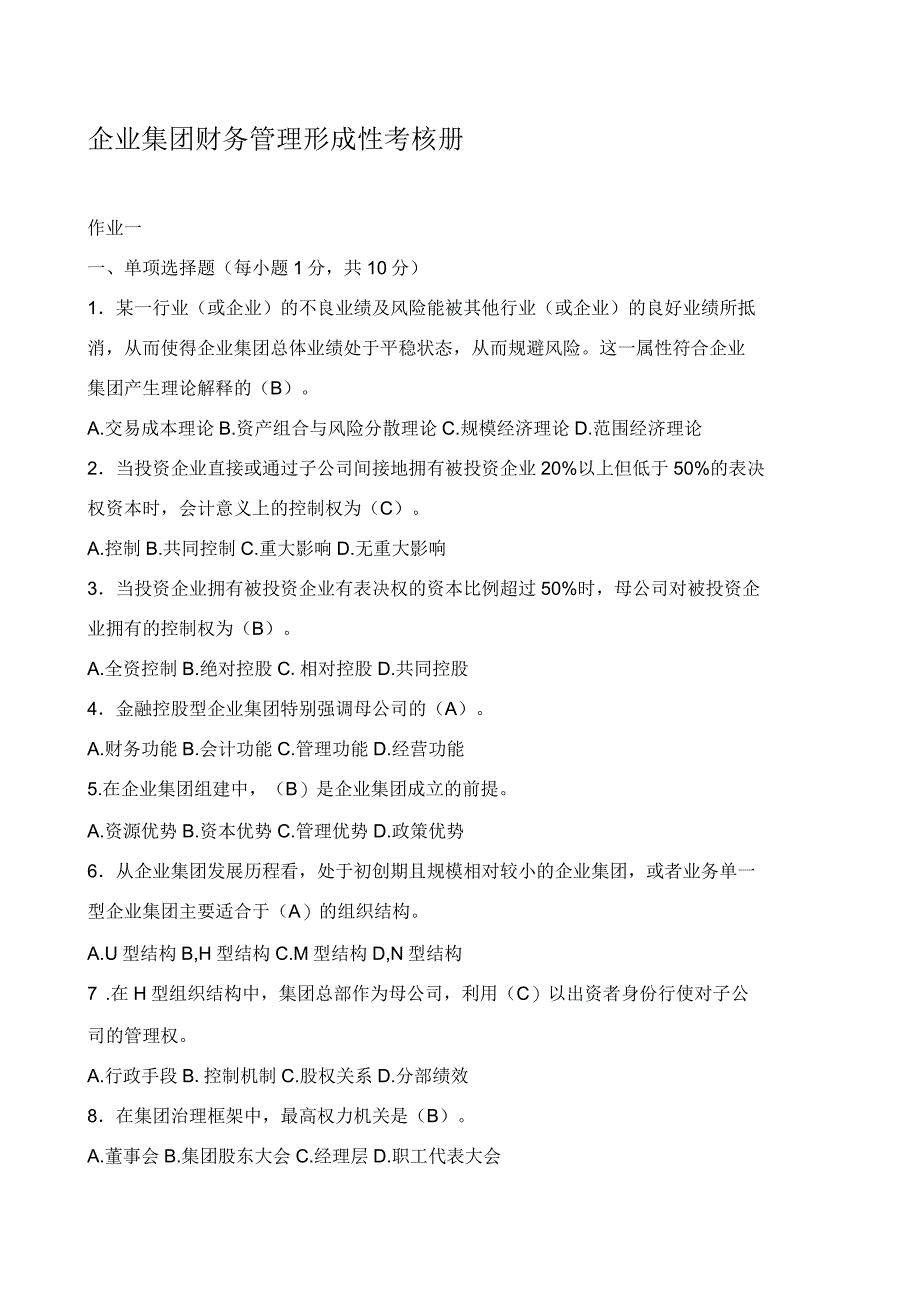 企业集团财务管理形成性考核册

作业一

一、单项选择题（每小题 1 分，共 10 分）

1．某一行业（或企业）的不良业绩及风险能被其他行业（或企业）的良好业绩所抵消，从而使得企业集团总体业绩处于平稳状态，从而规避风险。这一属性符合企业集团产生理论解释的（B）。

A.交易成本理论 B.资产组合与风险分散理论 C.规模经济理论 D.范围经济理论

2．当投资企业直接或通过子公司间接地拥有被投资企业 20%以上但低于 50%的表决权资本时，会计意义上的控制权为（C）。

A.控制 B.共同控制 C.重大影响 D.无重大影响

3．当投资企业拥有被投资企业有表决权的资本比例超过 50%时，母公司对被投资企业拥有的控制权为（B）。

A.全资控制 B.绝对控股 C. 相对控股 D.共同控股

4．金融控股型企业集团特别强调母公司的（A）。

A.财务功能 B.会计功能 C.管理功能 D.经营功能

5.在企业集团组建中，（B）是企业集团成立的前提。

A.资源优势 B.资本优势 C.管理优势 D.政策优势

6．从企业集团发展历程看，处于初创期且规模相对较小的企业集团，或者业务单一型企业集团主要适合于（A）的组织结构。

A.U 型结构 B,H 型结构 C.M 型结构 D,N 型结构

7 .在 H 型组织结构中，集团总部作为母公司，利用（C）以出资者身份行使对子公司的管理权。

A.行政手段 B. 控制机制 C.股权关系 D.分部绩效

8．在集团治理框架中，最高权力机关是（B）。

A.董事会 B.集团股东大会 C.经理层 D.职工代表大会